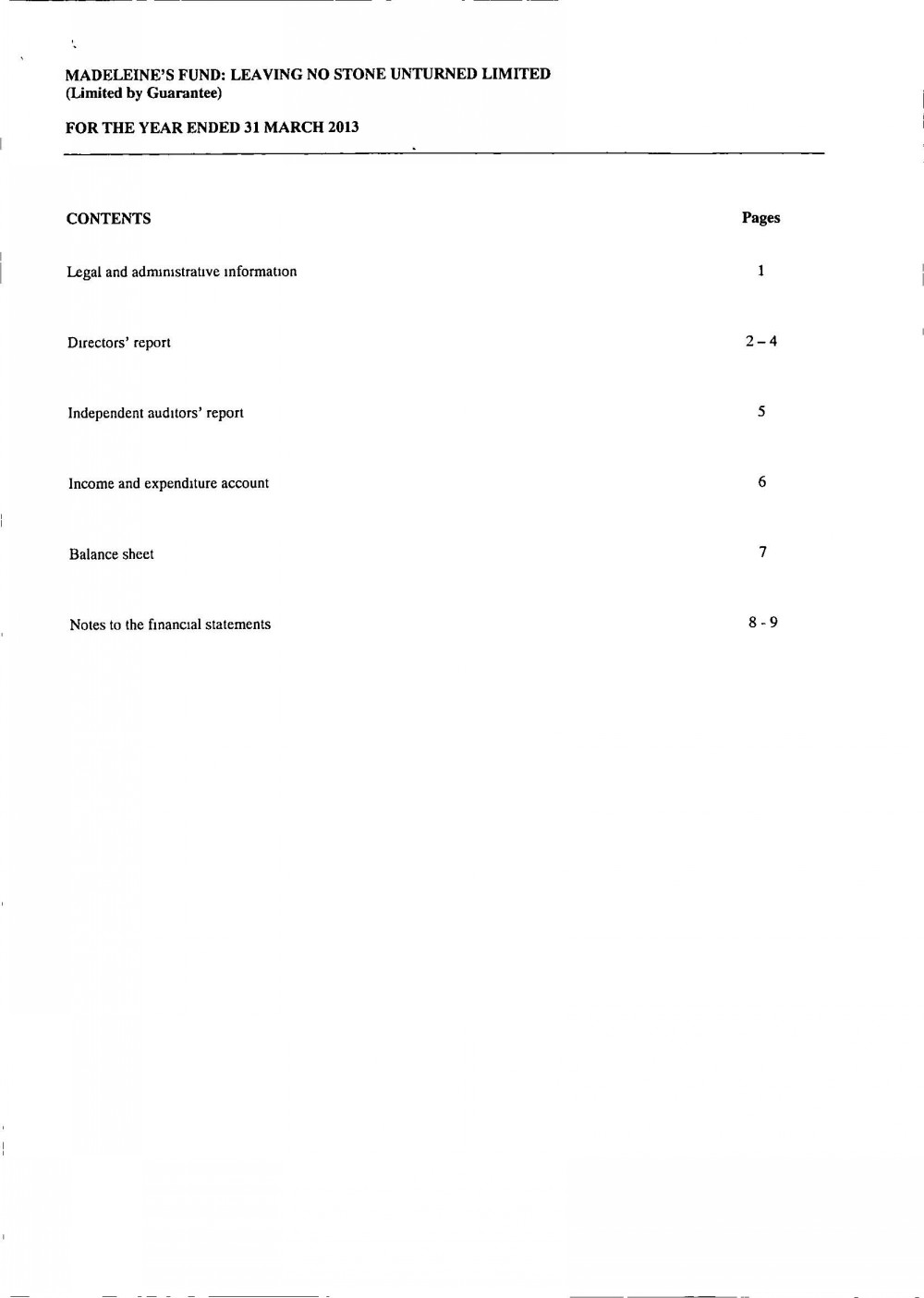 MADELEINE'S FUND: LEAVING NO STONE UNTURNED LIMITED
(Limited by Guarantee)

FOR THE YEAR ENDED 31 MARCH 2013

| CONTENTS | Pages |
|---|---|
| Legal and administrative information | 1 |
| Directors' report | 2 – 4 |
| Independent auditors' report | 5 |
| Income and expenditure account | 6 |
| Balance sheet | 7 |
| Notes to the financial statements | 8 - 9 |